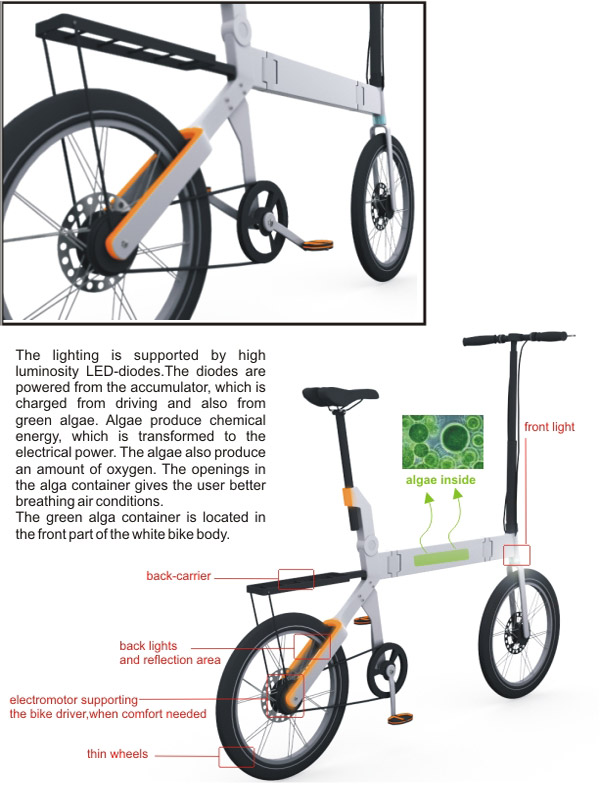 The lighting is supported by high luminosity LED-diodes.The diodes are powered from the accumulator, which is charged from driving and also from green algae. Algae produce chemical energy, which is transformed to the electrical power. The algae also produce an amount of oxygen. The openings in the alga container gives the user better breathing air conditions.
The green alga container is located in the front part of the white bike body.

algae inside

front light

back-carrier

back lights
and reflection area

electromotor supporting
the bike driver,when comfort needed

thin wheels